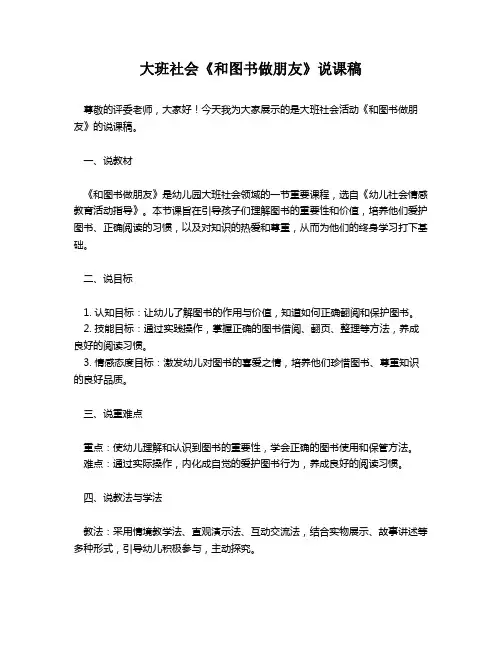 大班社会《和图书做朋友》说课稿

尊敬的评委老师，大家好！今天我为大家展示的是大班社会活动《和图书做朋友》的说课稿。

一、说教材

《和图书做朋友》是幼儿园大班社会领域的一节重要课程，选自《幼儿社会情感教育活动指导》。本节课旨在引导孩子们理解图书的重要性和价值，培养他们爱护图书、正确阅读的习惯，以及对知识的热爱和尊重，从而为他们的终身学习打下基础。

二、说目标

1. 认知目标：让幼儿了解图书的作用与价值，知道如何正确翻阅和保护图书。
2. 技能目标：通过实践操作，掌握正确的图书借阅、翻页、整理等方法，养成良好的阅读习惯。
3. 情感态度目标：激发幼儿对图书的喜爱之情，培养他们珍惜图书、尊重知识的良好品质。

三、说重难点

重点：使幼儿理解和认识到图书的重要性，学会正确的图书使用和保管方法。
难点：通过实际操作，内化成自觉的爱护图书行为，养成良好的阅读习惯。

四、说教法与学法

教法：采用情境教学法、直观演示法、互动交流法，结合实物展示、故事讲述等多种形式，引导幼儿积极参与，主动探究。